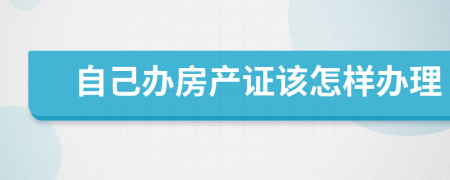 自己办房产证该怎样办理